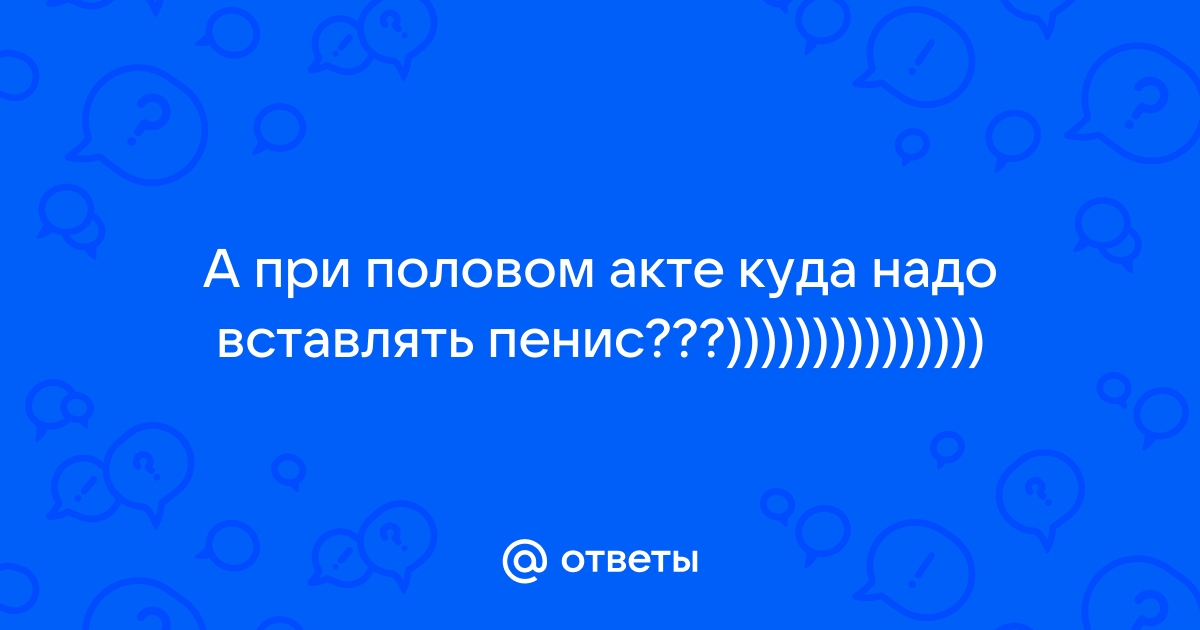 А при половом акте куда надо вставлять пенис???)))))))))))))))

@ ответы